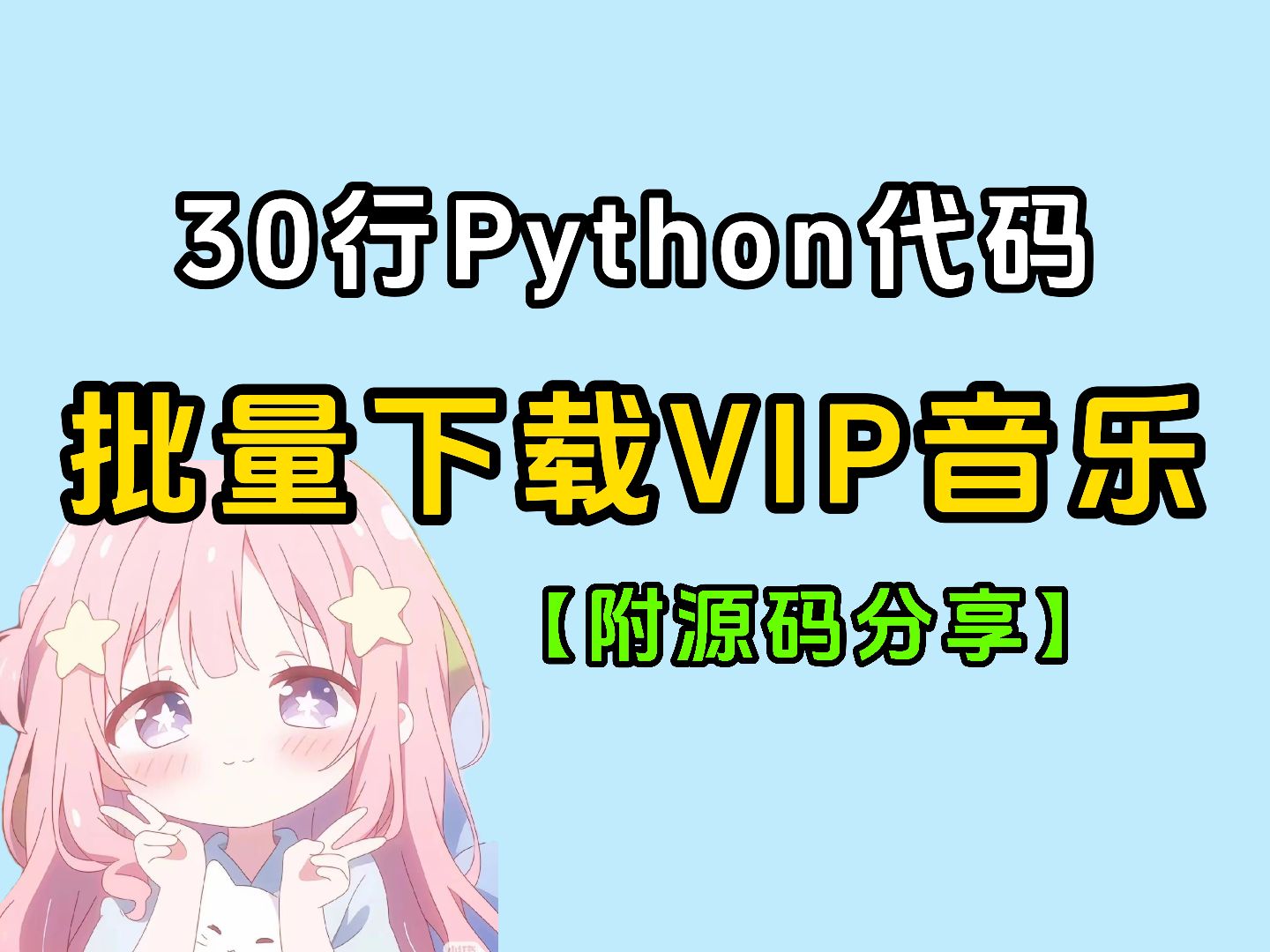 30行Python代码

批量下载VIP音乐

【附源码分享】